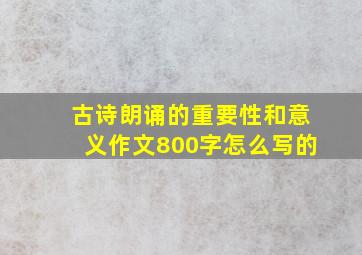 古诗朗诵的重要性和意义作文800字怎么写的